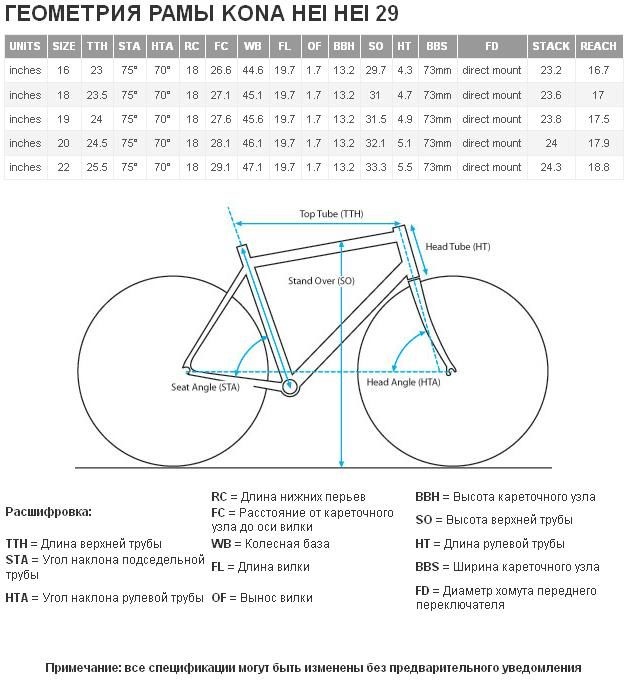 ГЕОМЕТРИЯ РАМЫ KONA HEI HEI 29

| UNITS | SIZE | TTH | STA | HTA | RC | FC | WB | FL | OF | BBH | SO | HT | BBS | FD | STACK | REACH |
|---|---|---|---|---|---|---|---|---|---|---|---|---|---|---|---|---|
| inches | 16 | 23 | 75° | 70° | 18 | 26.6 | 44.6 | 19.7 | 1.7 | 13.2 | 29.7 | 4.3 | 73mm | direct mount | 23.2 | 16.7 |
| inches | 18 | 23.5 | 75° | 70° | 18 | 27.1 | 45.1 | 19.7 | 1.7 | 13.2 | 31 | 4.7 | 73mm | direct mount | 23.6 | 17 |
| inches | 19 | 24 | 75° | 70° | 18 | 27.6 | 45.6 | 19.7 | 1.7 | 13.2 | 31.5 | 4.9 | 73mm | direct mount | 23.8 | 17.5 |
| inches | 20 | 24.5 | 75° | 70° | 18 | 28.1 | 46.1 | 19.7 | 1.7 | 13.2 | 32.1 | 5.1 | 73mm | direct mount | 24 | 17.9 |
| inches | 22 | 25.5 | 75° | 70° | 18 | 29.1 | 47.1 | 19.7 | 1.7 | 13.2 | 33.3 | 5.5 | 73mm | direct mount | 24.3 | 18.8 |

Top Tube (TTH)
Head Tube (HT)
Stand Over (SO)
Seat Angle (STA)
Head Angle (HTA)

Расшифровка:

TTH = Длина верхней трубы
STA = Угол наклона подседельной трубы
HTA = Угол наклона рулевой трубы

RC = Длина нижних перьев
FC = Расстояние от кареточного узла до оси вилки
WB = Колесная база
FL = Длина вилки
OF = Вынос вилки

BBH = Высота кареточного узла
SO = Высота верхней трубы
HT = Длина рулевой трубы
BBS = Ширина кареточного узла
FD = Диаметр хомута переднего переключателя

Примечание: все спецификации могут быть изменены без предварительного уведомления